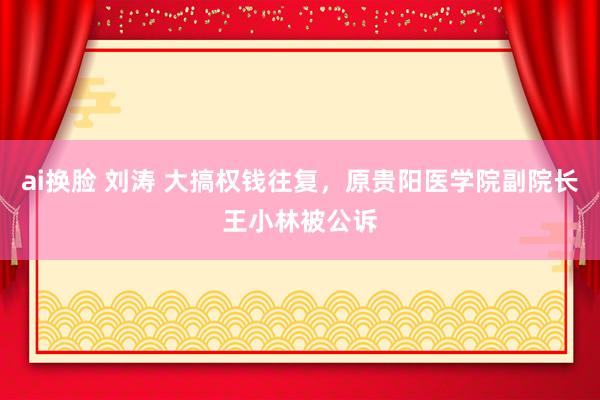 ai换脸 刘涛 大搞权钱往复，原贵阳医学院副院长王小林被公诉